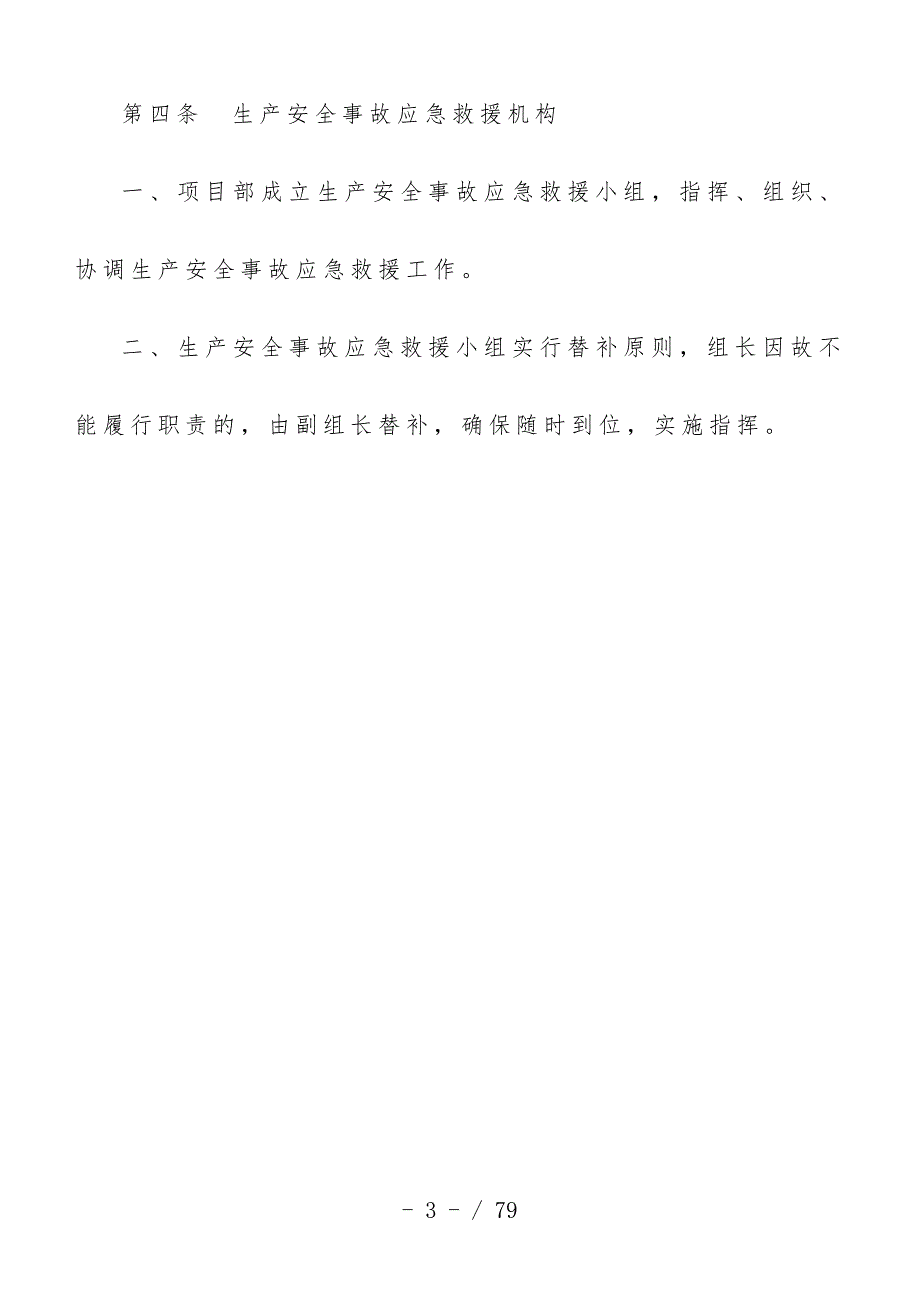 第四条　生产安全事故应急救援机构

一、项目部成立生产安全事故应急救援小组，指挥、组织、协调生产安全事故应急救援工作。

二、生产安全事故应急救援小组实行替补原则，组长因故不能履行职责的，由副组长替补，确保随时到位，实施指挥。

- 3 - / 79